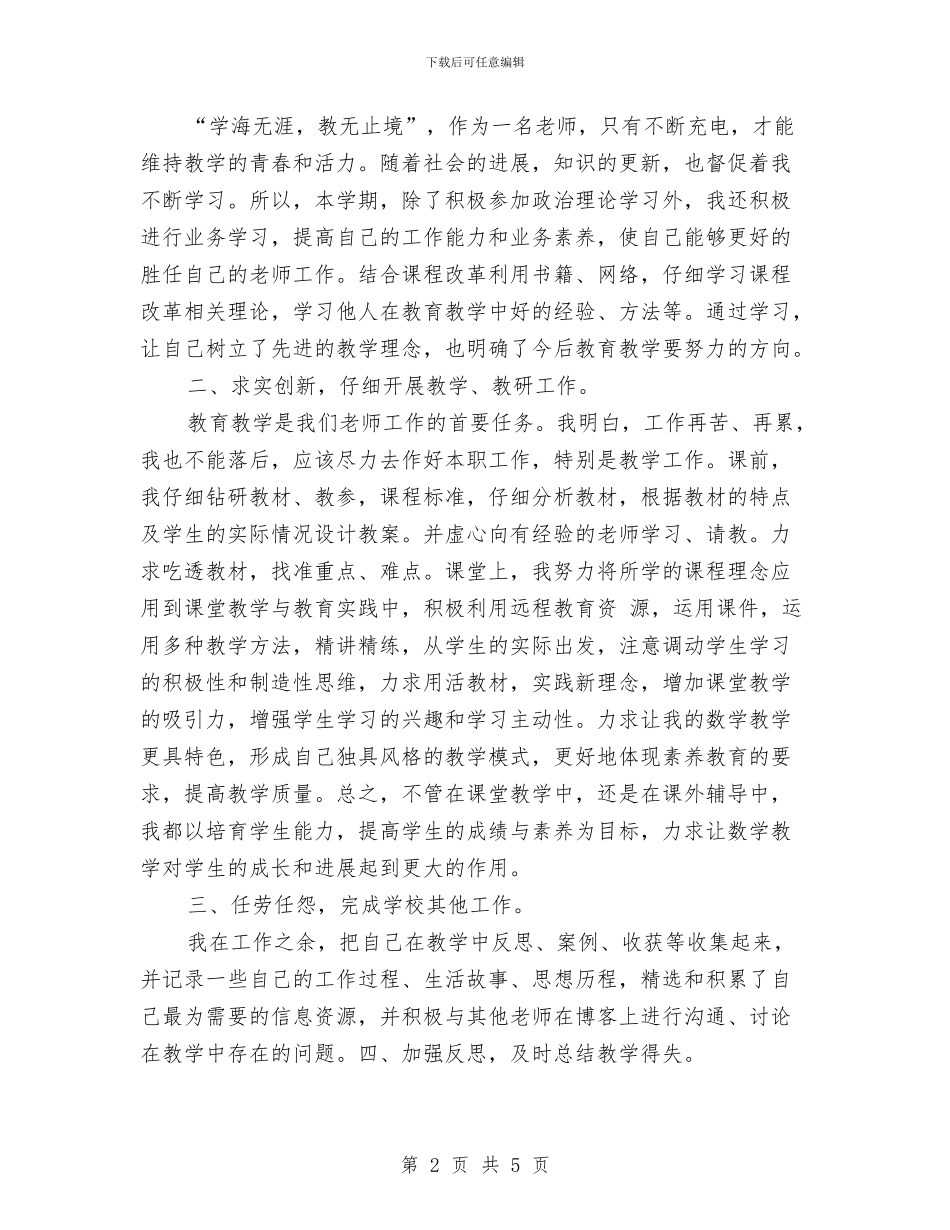 下载后可任意编辑

“学海无涯，教无止境”，作为一名老师，只有不断充电，才能维持教学的青春和活力。随着社会的进展，知识的更新，也督促着我不断学习。所以，本学期，除了积极参加政治理论学习外，我还积极进行业务学习，提高自己的工作能力和业务素养，使自己能够更好的胜任自己的老师工作。结合课程改革利用书籍、网络，仔细学习课程改革相关理论，学习他人在教育教学中好的经验、方法等。通过学习，让自己树立了先进的教学理念，也明确了今后教育教学要努力的方向。

二、求实创新，仔细开展教学、教研工作。

教育教学是我们老师工作的首要任务。我明白，工作再苦、再累，我也不能落后，应该尽力去作好本职工作，特别是教学工作。课前，我仔细钻研教材、教参，课程标准，仔细分析教材，根据教材的特点及学生的实际情况设计教案。并虚心向有经验的老师学习、请教。力求吃透教材，找准重点、难点。课堂上，我努力将所学的课程理念应用到课堂教学与教育实践中，积极利用远程教育资 源，运用课件，运用多种教学方法，精讲精练，从学生的实际出发，注意调动学生学习的积极性和制造性思维，力求用活教材，实践新理念，增加课堂教学的吸引力，增强学生学习的兴趣和学习主动性。力求让我的数学教学更具特色，形成自己独具风格的教学模式，更好地体现素养教育的要求，提高教学质量。总之，不管在课堂教学中，还是在课外辅导中，我都以培育学生能力，提高学生的成绩与素养为目标，力求让数学教学对学生的成长和进展起到更大的作用。

三、任劳任怨，完成学校其他工作。

我在工作之余，把自己在教学中反思、案例、收获等收集起来，并记录一些自己的工作过程、生活故事、思想历程，精选和积累了自己最为需要的信息资源，并积极与其他老师在博客上进行沟通、讨论在教学中存在的问题。四、加强反思，及时总结教学得失。

第 2 页 共 5 页